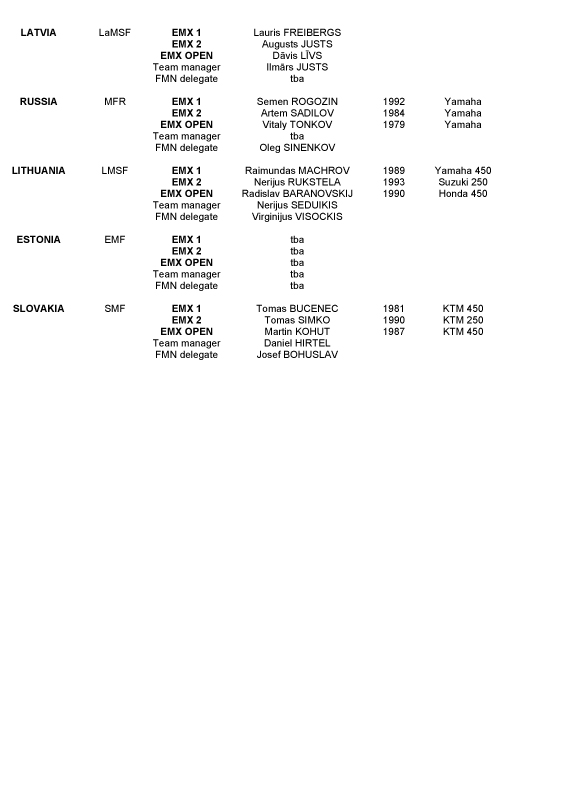 | | | | | | |
|---|---|---|---|---|---|
| LATVIA | LaMSF | EMX 1 | Lauris FREIBERGS | | |
| | | EMX 2 | Augusts JUSTS | | |
| | | EMX OPEN | Dāvis LĪVS | | |
| | | Team manager | Ilmārs JUSTS | | |
| | | FMN delegate | tba | | |
| RUSSIA | MFR | EMX 1 | Semen ROGOZIN | 1992 | Yamaha |
| | | EMX 2 | Artem SADILOV | 1984 | Yamaha |
| | | EMX OPEN | Vitaly TONKOV | 1979 | Yamaha |
| | | Team manager | tba | | |
| | | FMN delegate | Oleg SINENKOV | | |
| LITHUANIA | LMSF | EMX 1 | Raimundas MACHROV | 1989 | Yamaha 450 |
| | | EMX 2 | Nerijus RUKSTELA | 1993 | Suzuki 250 |
| | | EMX OPEN | Radislav BARANOVSKIJ | 1990 | Honda 450 |
| | | Team manager | Nerijus SEDUIKIS | | |
| | | FMN delegate | Virginijus VISOCKIS | | |
| ESTONIA | EMF | EMX 1 | tba | | |
| | | EMX 2 | tba | | |
| | | EMX OPEN | tba | | |
| | | Team manager | tba | | |
| | | FMN delegate | tba | | |
| SLOVAKIA | SMF | EMX 1 | Tomas BUCENEC | 1981 | KTM 450 |
| | | EMX 2 | Tomas SIMKO | 1990 | KTM 250 |
| | | EMX OPEN | Martin KOHUT | 1987 | KTM 450 |
| | | Team manager | Daniel HIRTEL | | |
| | | FMN delegate | Josef BOHUSLAV | | |